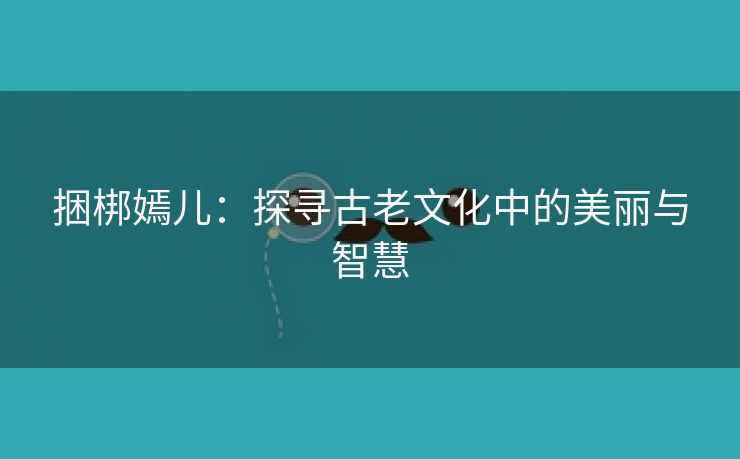 捆梆嫣儿：探寻古老文化中的美丽与智慧